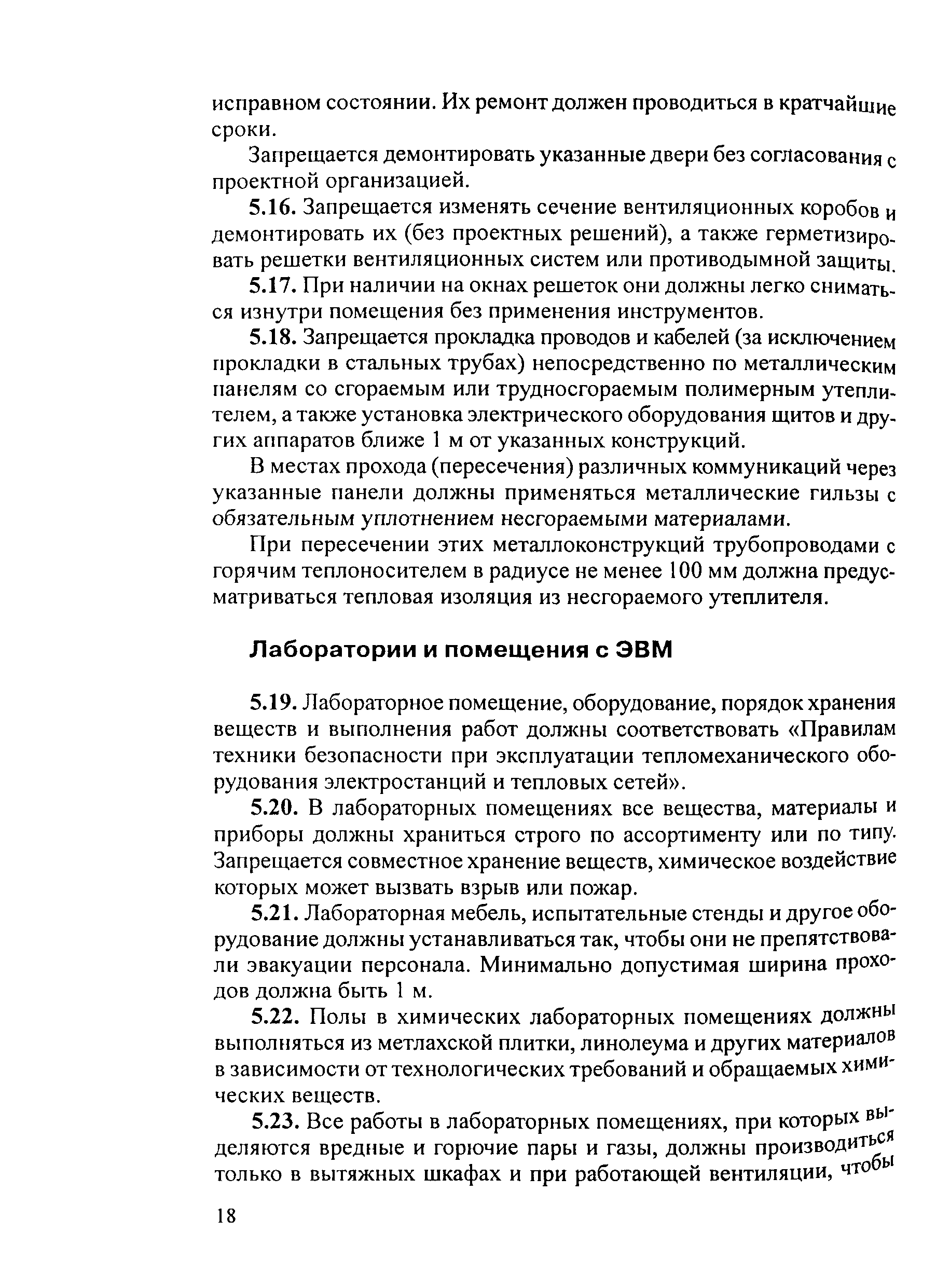 исправном состоянии. Их ремонт должен проводиться в кратчайшие сроки.

Запрещается демонтировать указанные двери без согласования с проектной организацией.

5.16. Запрещается изменять сечение вентиляционных коробов и демонтировать их (без проектных решений), а также герметизировать решетки вентиляционных систем или противодымной защиты.

5.17. При наличии на окнах решеток они должны легко сниматься изнутри помещения без применения инструментов.

5.18. Запрещается прокладка проводов и кабелей (за исключением прокладки в стальных трубах) непосредственно по металлическим панелям со сгораемым или трудносгораемым полимерным утеплителем, а также установка электрического оборудования щитов и других аппаратов ближе 1 м от указанных конструкций.

В местах прохода (пересечения) различных коммуникаций через указанные панели должны применяться металлические гильзы с обязательным уплотнением несгораемыми материалами.

При пересечении этих металлоконструкций трубопроводами с горячим теплоносителем в радиусе не менее 100 мм должна предусматриваться тепловая изоляция из несгораемого утеплителя.

Лаборатории и помещения с ЭВМ

5.19. Лабораторное помещение, оборудование, порядок хранения веществ и выполнения работ должны соответствовать «Правилам техники безопасности при эксплуатации тепломеханического оборудования электростанций и тепловых сетей».

5.20. В лабораторных помещениях все вещества, материалы и приборы должны храниться строго по ассортименту или по типу. Запрещается совместное хранение веществ, химическое воздействие которых может вызвать взрыв или пожар.

5.21. Лабораторная мебель, испытательные стенды и другое оборудование должны устанавливаться так, чтобы они не препятствовали эвакуации персонала. Минимально допустимая ширина проходов должна быть 1 м.

5.22. Полы в химических лабораторных помещениях должны выполняться из метлахской плитки, линолеума и других материалов в зависимости от технологических требований и обращаемых химических веществ.

5.23. Все работы в лабораторных помещениях, при которых выделяются вредные и горючие пары и газы, должны производиться только в вытяжных шкафах и при работающей вентиляции, чтобы

18